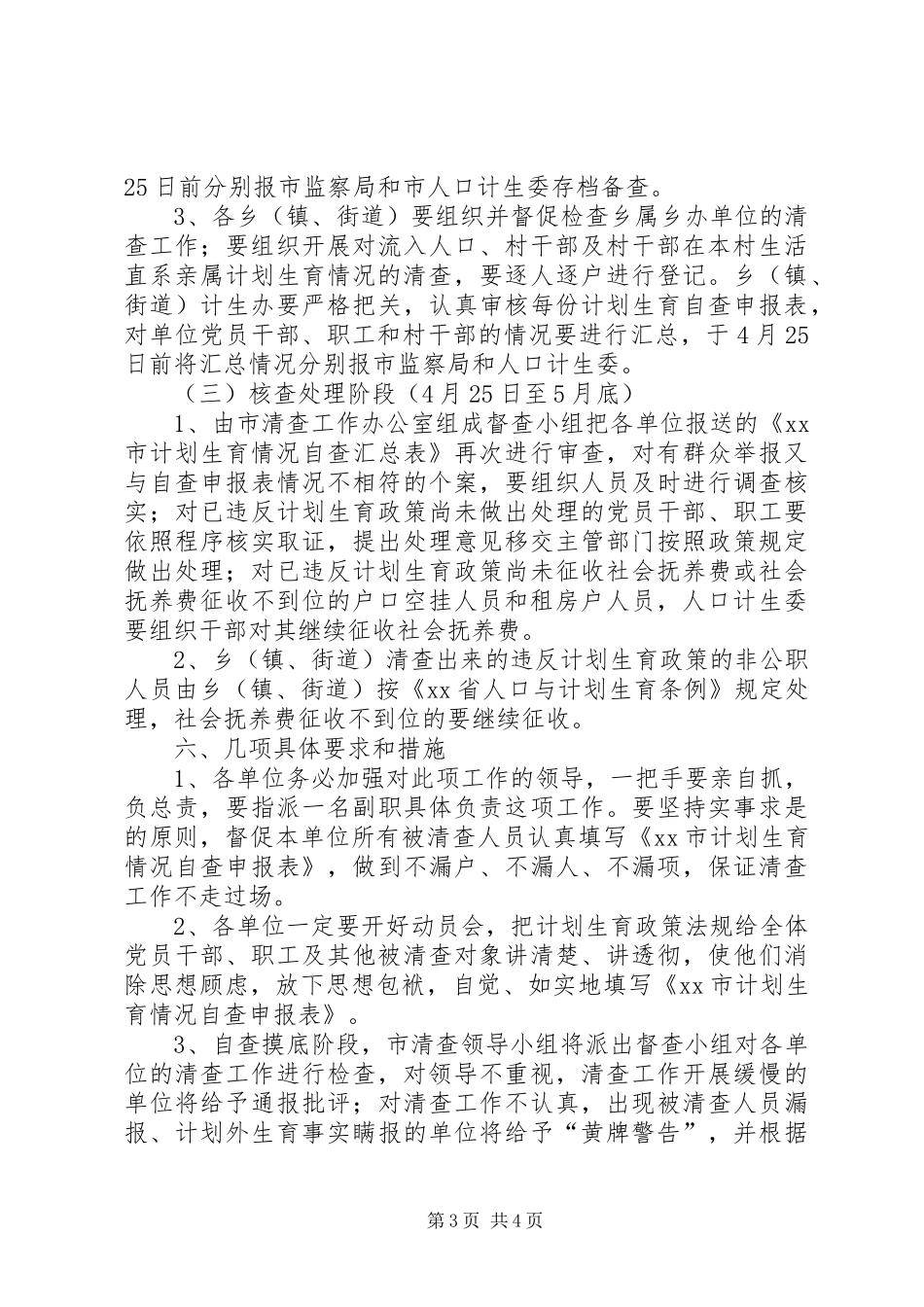 25日前分别报市监察局和市人口计生委存档备查。

3、各乡（镇、街道）要组织并督促检查乡属乡办单位的清查工作；要组织开展对流入人口、村干部及村干部在本村生活直系亲属计划生育情况的清查，要逐人逐户进行登记。乡（镇、街道）计生办要严格把关，认真审核每份计划生育自查申报表，对单位党员干部、职工和村干部的情况要进行汇总，于4月25日前将汇总情况分别报市监察局和人口计生委。

（三）核查处理阶段（4月25日至5月底）

1、由市清查工作办公室组成督查小组把各单位报送的《xx市计划生育情况自查汇总表》再次进行审查，对有群众举报又与自查申报表情况不相符的个案，要组织人员及时进行调查核实；对已违反计划生育政策尚未做出处理的党员干部、职工要依照程序核实取证，提出处理意见移交主管部门按照政策规定做出处理；对已违反计划生育政策尚未征收社会抚养费或社会抚养费征收不到位的户口空挂人员和租房户人员，人口计生委要组织干部对其继续征收社会抚养费。

2、乡（镇、街道）清查出来的违反计划生育政策的非公职人员由乡（镇、街道）按《xx省人口与计划生育条例》规定处理，社会抚养费征收不到位的要继续征收。

六、几项具体要求和措施

1、各单位务必加强对此项工作的领导，一把手要亲自抓，负总责，要指派一名副职具体负责这项工作。要坚持实事求是的原则，督促本单位所有被清查人员认真填写《xx市计划生育情况自查申报表》，做到不漏户、不漏人、不漏项，保证清查工作不走过场。

2、各单位一定要开好动员会，把计划生育政策法规给全体党员干部、职工及其他被清查对象讲清楚、讲透彻，使他们消除思想顾虑，放下思想包袱，自觉、如实地填写《xx市计划生育情况自查申报表》。

3、自查摸底阶段，市清查领导小组将派出督查小组对各单位的清查工作进行检查，对领导不重视，清查工作开展缓慢的单位将给予通报批评；对清查工作不认真，出现被清查人员漏报、计划外生育事实瞒报的单位将给予“黄牌警告”，并根据

第3页 共4页